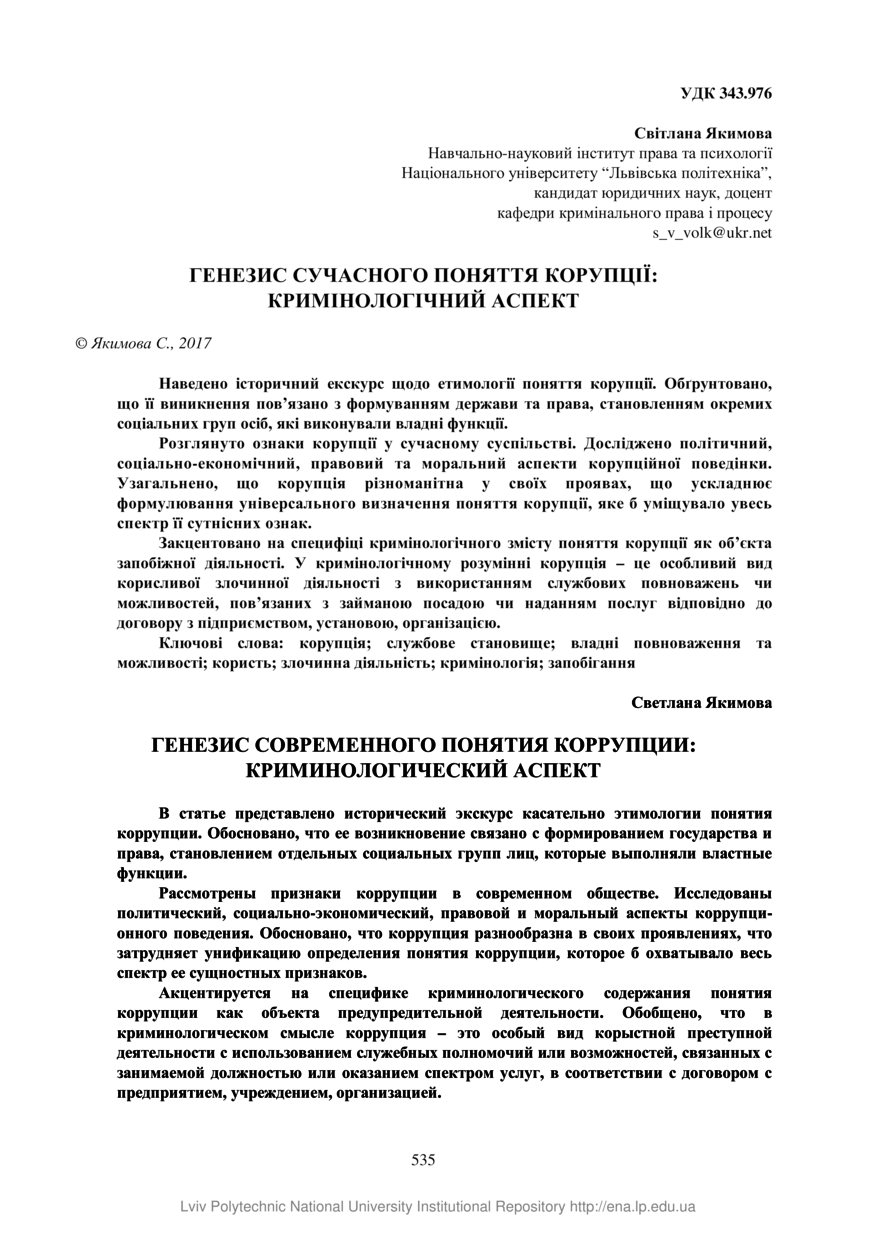 УДК 343.976

Світлана Якимова
Навчально-науковий інститут права та психології
Національного університету "Львівська політехніка",
кандидат юридичних наук, доцент
кафедри кримінального права і процесу
s_v_volk@ukr.net

ГЕНЕЗИС СУЧАСНОГО ПОНЯТТЯ КОРУПЦІЇ:
КРИМІНОЛОГІЧНИЙ АСПЕКТ

© Якимова С., 2017

Наведено історичний екскурс щодо етимології поняття корупції. Обґрунтовано, що її виникнення пов'язано з формуванням держави та права, становленням окремих соціальних груп осіб, які виконували владні функції.

Розглянуто ознаки корупції у сучасному суспільстві. Досліджено політичний, соціально-економічний, правовий та моральний аспекти корупційної поведінки. Узагальнено, що корупція різноманітна у своїх проявах, що ускладнює формулювання універсального визначення поняття корупції, яке б уміщувало увесь спектр її сутнісних ознак.

Закцентовано на специфіці кримінологічного змісту поняття корупції як об'єкта запобіжної діяльності. У кримінологічному розумінні корупція – це особливий вид корисливої злочинної діяльності з використанням службових повноважень чи можливостей, пов'язаних з займаною посадою чи наданням послуг відповідно до договору з підприємством, установою, організацією.

Ключові слова: корупція; службове становище; владні повноваження та можливості; користь; злочинна діяльність; кримінологія; запобігання

Светлана Якимова

ГЕНЕЗИС СОВРЕМЕННОГО ПОНЯТИЯ КОРРУПЦИИ:
КРИМИНОЛОГИЧЕСКИЙ АСПЕКТ

В статье представлено исторический экскурс касательно этимологии понятия коррупции. Обосновано, что ее возникновение связано с формированием государства и права, становлением отдельных социальных групп лиц, которые выполняли властные функции.

Рассмотрены признаки коррупции в современном обществе. Исследованы политический, социально-экономический, правовой и моральный аспекты коррупционного поведения. Обосновано, что коррупция разнообразна в своих проявлениях, что затрудняет унификацию определения понятия коррупции, которое б охватывало весь спектр ее сущностных признаков.

Акцентируется на специфике криминологического содержания понятия коррупции как объекта предупредительной деятельности. Обобщено, что в криминологическом смысле коррупция – это особый вид корыстной преступной деятельности с использованием служебных полномочий или возможностей, связанных с занимаемой должностью или оказанием спектром услуг, в соответствии с договором с предприятием, учреждением, организацией.

535

Lviv Polytechnic National University Institutional Repository http://ena.lp.edu.ua